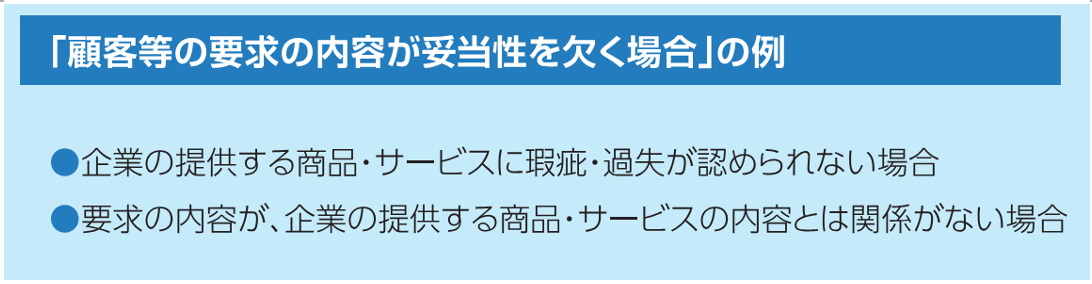 「顧客等の要求の内容が妥当性を欠く場合」の例

●企業の提供する商品・サービスに瑕疵・過失が認められない場合

●要求の内容が、企業の提供する商品・サービスの内容とは関係がない場合